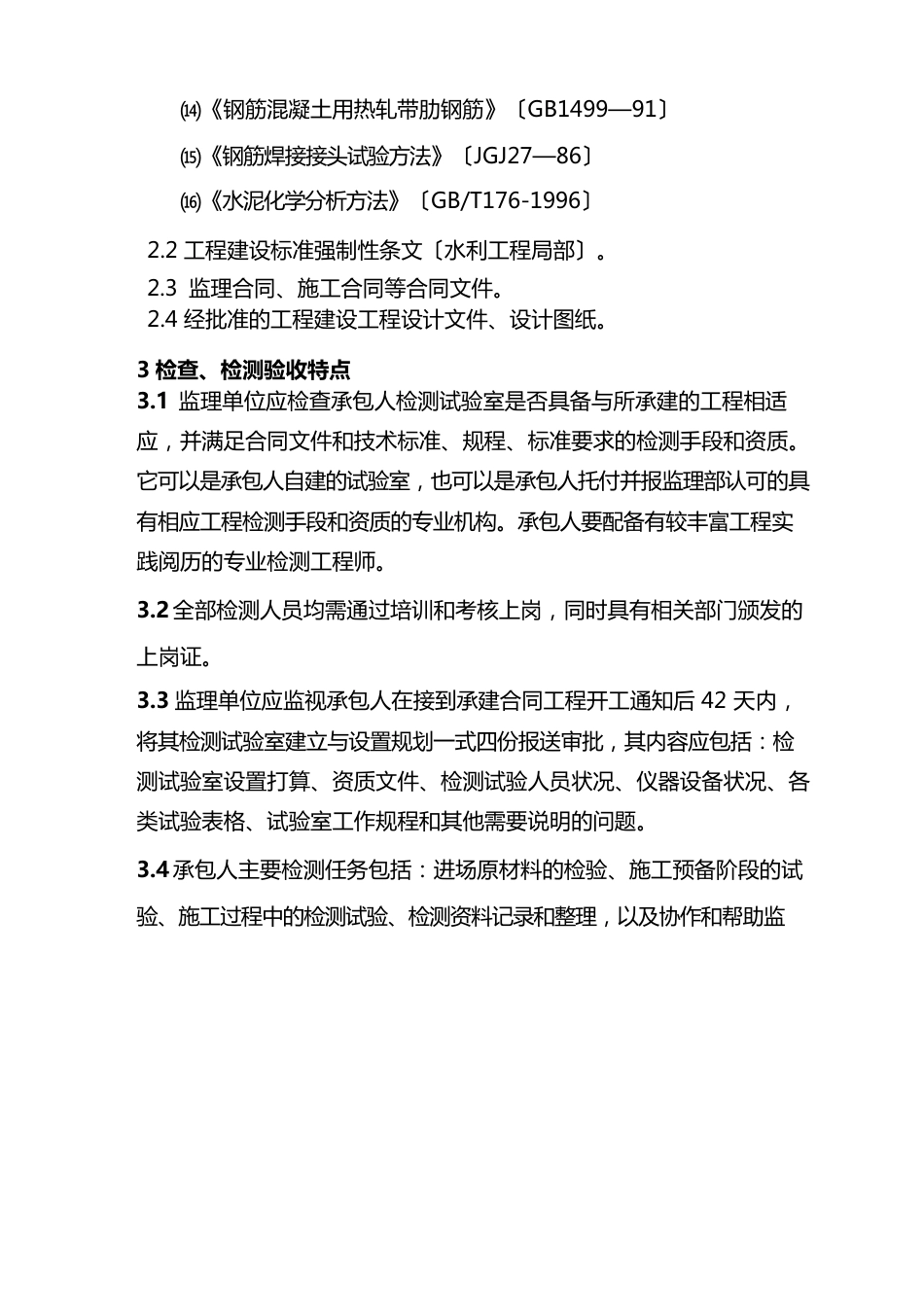 ⒁《钢筋混凝土用热轧带肋钢筋》〔GB1499—91〕

⒂《钢筋焊接接头试验方法》〔JGJ27—86〕

⒃《水泥化学分析方法》〔GB/T176-1996〕

2.2 工程建设标准强制性条文〔水利工程局部〕。

2.3 监理合同、施工合同等合同文件。

2.4 经批准的工程建设工程设计文件、设计图纸。

3 检查、检测验收特点

3.1 监理单位应检查承包人检测试验室是否具备与所承建的工程相适应，并满足合同文件和技术标准、规程、标准要求的检测手段和资质。它可以是承包人自建的试验室，也可以是承包人托付并报监理部认可的具有相应工程检测手段和资质的专业机构。承包人要配备有较丰富工程实践阅历的专业检测工程师。

3.2 全部检测人员均需通过培训和考核上岗，同时具有相关部门颁发的上岗证。

3.3 监理单位应监视承包人在接到承建合同工程开工通知后 42 天内，将其检测试验室建立与设置规划一式四份报送审批，其内容应包括：检测试验室设置打算、资质文件、检测试验人员状况、仪器设备状况、各类试验表格、试验室工作规程和其他需要说明的问题。

3.4 承包人主要检测任务包括：进场原材料的检验、施工预备阶段的试验、施工过程中的检测试验、检测资料记录和整理，以及协作和帮助监